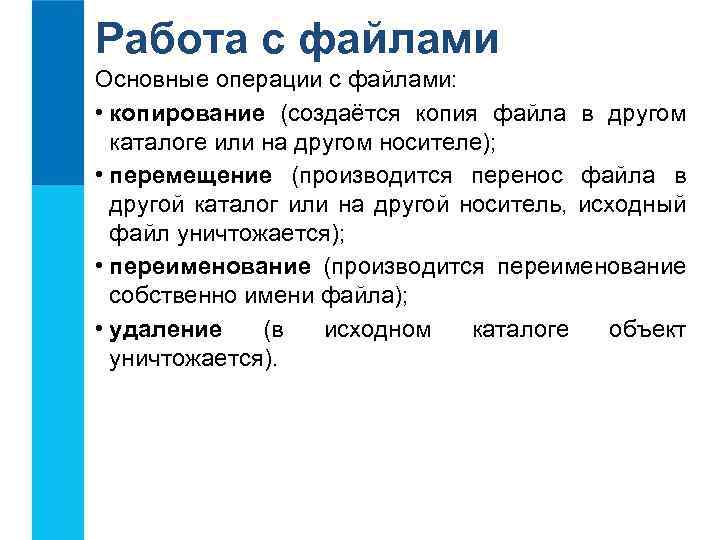 Работа с файлами

Основные операции с файлами:

• копирование (создаётся копия файла в другом каталоге или на другом носителе);

• перемещение (производится перенос файла в другой каталог или на другой носитель, исходный файл уничтожается);

• переименование (производится переименование собственно имени файла);

• удаление (в исходном каталоге объект уничтожается).